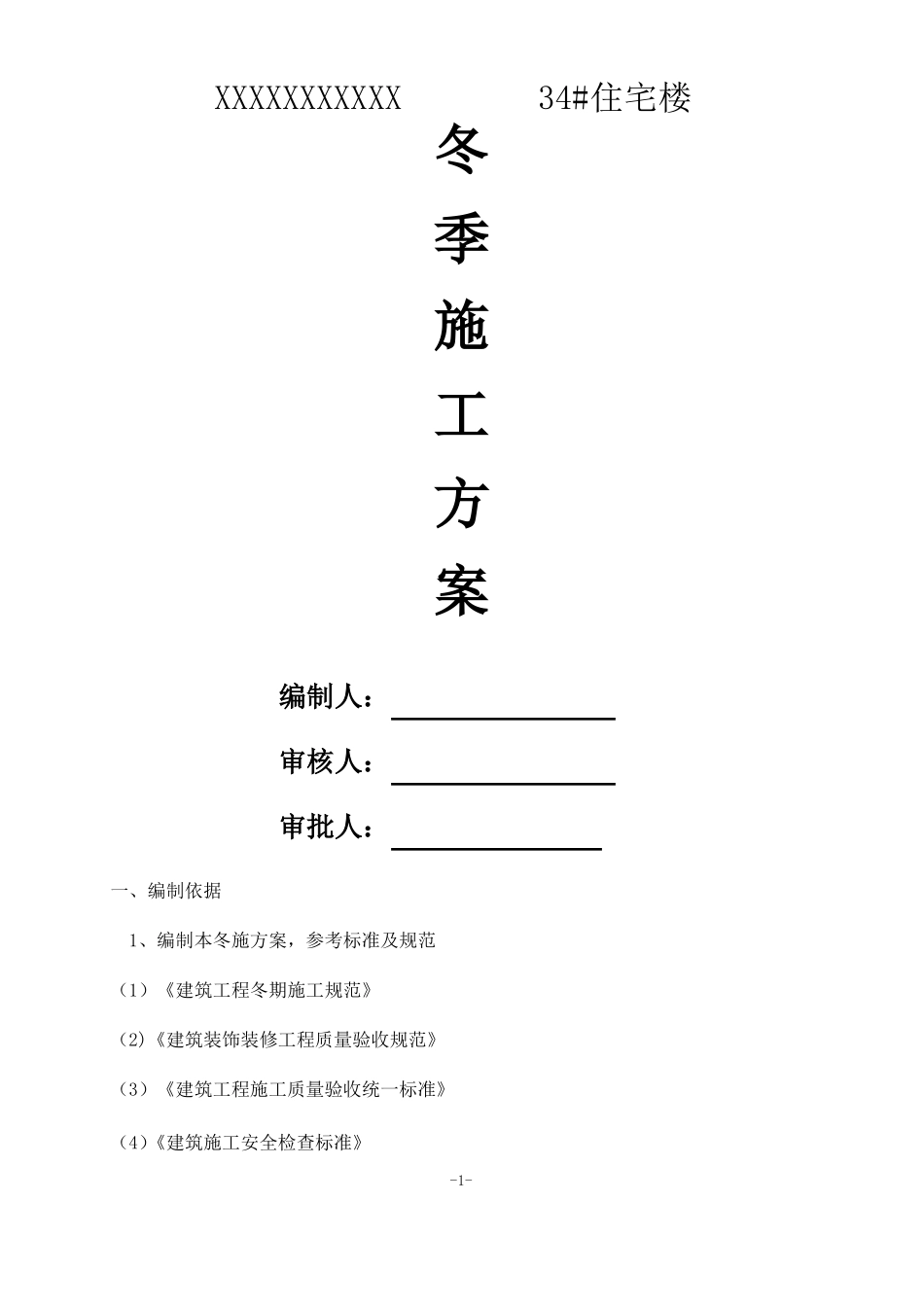 XXXXXXXXXXX　　　34#住宅楼

冬

季

施

工

方

案

编制人：

审核人：

审批人：

一、编制依据

1、编制本冬施方案，参考标准及规范

（1）《建筑工程冬期施工规范》

（2）《建筑装饰装修工程质量验收规范》

（3）《建筑工程施工质量验收统一标准》

（4）《建筑施工安全检查标准》

-1-